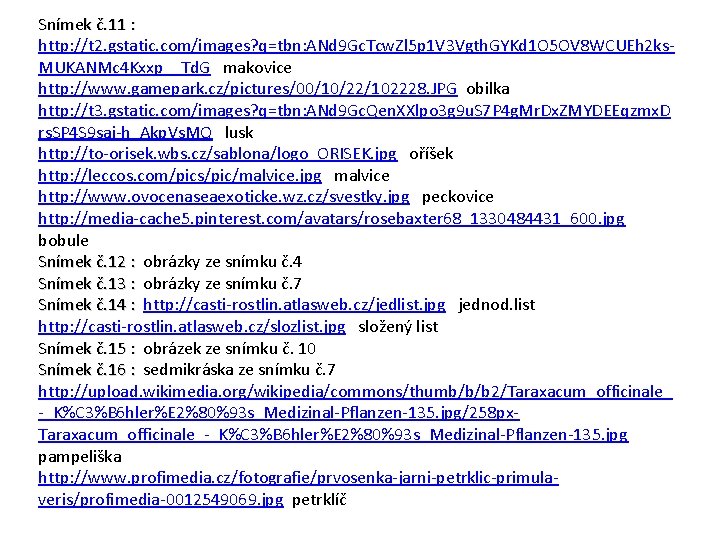 Snímek č.11 :
http://t2.gstatic.com/images?q=tbn:ANd9GcTcwZl5p1V3VgthGYKd1O5OV8WCUEh2ks-MUKANMc4Kxxp__TdG makovice
http://www.gamepark.cz/pictures/00/10/22/102228.JPG obilka
http://t3.gstatic.com/images?q=tbn:ANd9GcQenXXlpo3g9uS7P4gMrDxZMYDEEqzmxDrsSP4S9sai-h_AkpVsMQ lusk
http://to-orisek.wbs.cz/sablona/logo_ORISEK.jpg oříšek
http://leccos.com/pics/pic/malvice.jpg malvice
http://www.ovocenaseaexoticke.wz.cz/svestky.jpg peckovice
http://media-cache5.pinterest.com/avatars/rosebaxter68_1330484431_600.jpg
bobule
Snímek č.12 : obrázky ze snímku č.4
Snímek č.13 : obrázky ze snímku č.7
Snímek č.14 : http://casti-rostlin.atlasweb.cz/jedlist.jpg jednod.list
http://casti-rostlin.atlasweb.cz/slozlist.jpg složený list
Snímek č.15 : obrázek ze snímku č. 10
Snímek č.16 : sedmikráska ze snímku č.7
http://upload.wikimedia.org/wikipedia/commons/thumb/b/b2/Taraxacum_officinale_-_K%C3%B6hler%E2%80%93s_Medizinal-Pflanzen-135.jpg/258px-Taraxacum_officinale_-_K%C3%B6hler%E2%80%93s_Medizinal-Pflanzen-135.jpg
pampeliška
http://www.profimedia.cz/fotografie/prvosenka-jarni-petrklic-primula-veris/profimedia-0012549069.jpg petrklíč